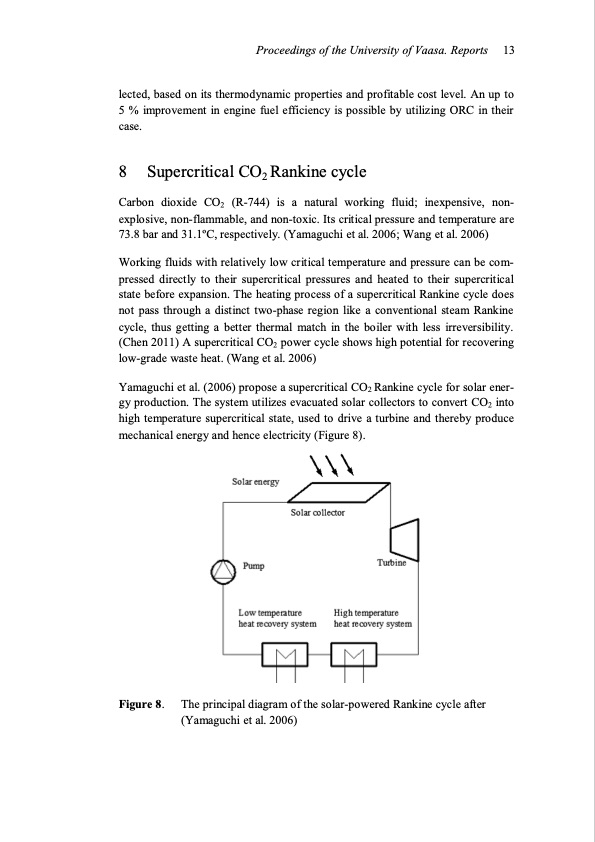 Proceedings of the University of Vaasa. Reports 13

lected, based on its thermodynamic properties and profitable cost level. An up to 5 % improvement in engine fuel efficiency is possible by utilizing ORC in their case.

8 Supercritical $CO_2$ Rankine cycle

Carbon dioxide $CO_2$ (R-744) is a natural working fluid; inexpensive, non-explosive, non-flammable, and non-toxic. Its critical pressure and temperature are 73.8 bar and 31.1°C, respectively. (Yamaguchi et al. 2006; Wang et al. 2006)

Working fluids with relatively low critical temperature and pressure can be compressed directly to their supercritical pressures and heated to their supercritical state before expansion. The heating process of a supercritical Rankine cycle does not pass through a distinct two-phase region like a conventional steam Rankine cycle, thus getting a better thermal match in the boiler with less irreversibility. (Chen 2011) A supercritical $CO_2$ power cycle shows high potential for recovering low-grade waste heat. (Wang et al. 2006)

Yamaguchi et al. (2006) propose a supercritical $CO_2$ Rankine cycle for solar energy production. The system utilizes evacuated solar collectors to convert $CO_2$ into high temperature supercritical state, used to drive a turbine and thereby produce mechanical energy and hence electricity (Figure 8).

Solar energy

Solar collector

Pump

Turbine

Low temperature heat recovery system

High temperature heat recovery system

Figure 8. The principal diagram of the solar-powered Rankine cycle after (Yamaguchi et al. 2006)